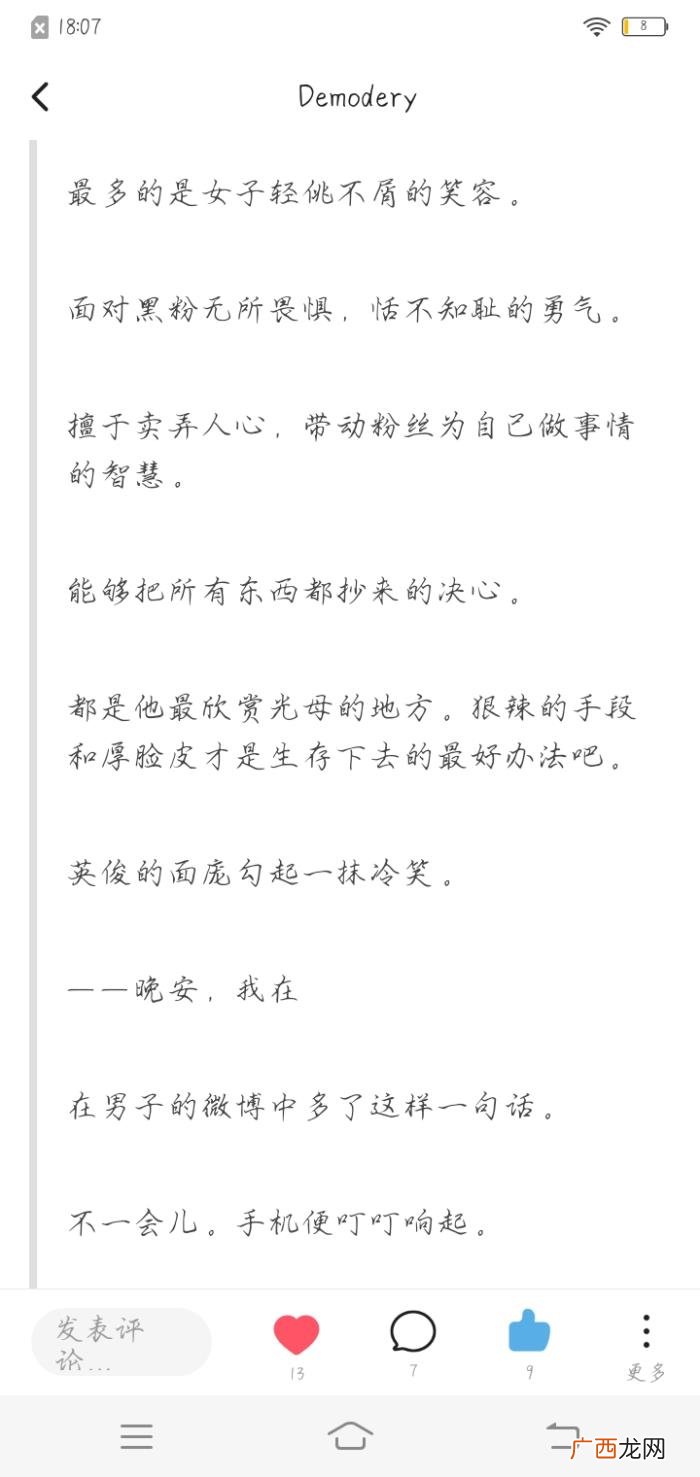 18:07

8

Demodery

最多的是女子轻佻不屑的笑容。

面对黑粉无所畏惧，恬不知耻的勇气。

擅于卖弄人心，带动粉丝为自己做事情的智慧。

能够把所有东西都抄来的决心。

都是他最欣赏光母的地方。狠辣的手段和厚脸皮才是生存下去的最好办法吧。

英俊的面庞勾起一抹冷笑。

——晚安，我在

在男子的微博中多了这样一句话。

不一会儿。手机便叮叮响起。

发表评论...

13

7

9

更多

广西龙网